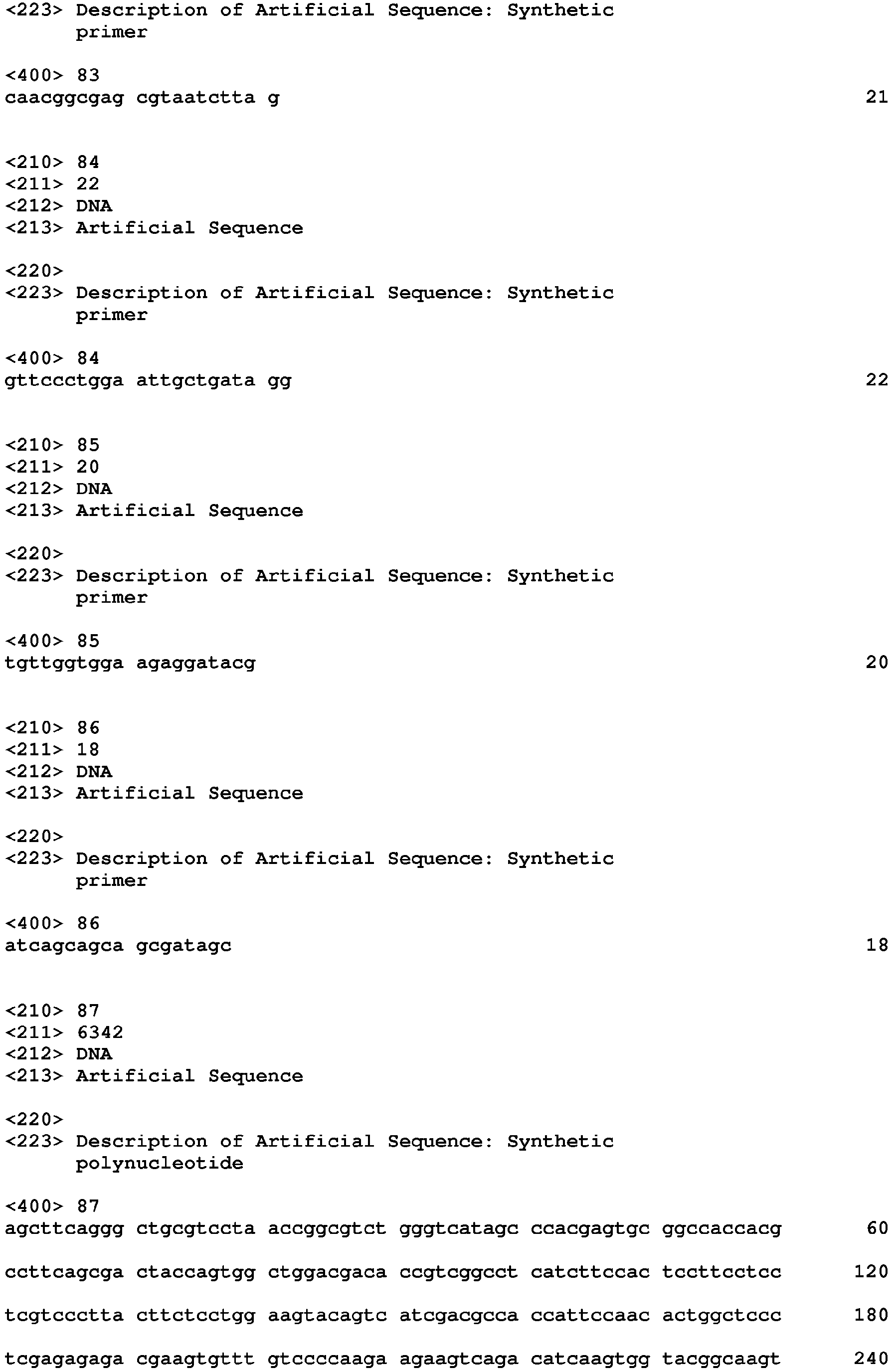 <223> Description of Artificial Sequence: Synthetic primer

<400> 83
caacggcgag cgtaatctta g 21

<210> 84
<211> 22
<212> DNA
<213> Artificial Sequence

<220>
<223> Description of Artificial Sequence: Synthetic primer

<400> 84
gttccctgga attgctgata gg 22

<210> 85
<211> 20
<212> DNA
<213> Artificial Sequence

<220>
<223> Description of Artificial Sequence: Synthetic primer

<400> 85
tgttggtgga agaggatacg 20

<210> 86
<211> 18
<212> DNA
<213> Artificial Sequence

<220>
<223> Description of Artificial Sequence: Synthetic primer

<400> 86
atcagcagca gcgatagc 18

<210> 87
<211> 6342
<212> DNA
<213> Artificial Sequence

<220>
<223> Description of Artificial Sequence: Synthetic polynucleotide

<400> 87
agcttcaggg ctgcgtccta accggcgtct gggtcatagc ccacgagtgc ggccaccacg 60

ccttcagcga ctaccagtgg ctggacgaca ccgtcggcct catcttccac tccttcctcc 120

tcgtccctta cttctcctgg aagtacagtc atcgacgcca ccattccaac actggctccc 180

tcgagagaga cgaagtgttt gtccccaaga agaagtcaga catcaagtgg tacggcaagt 240